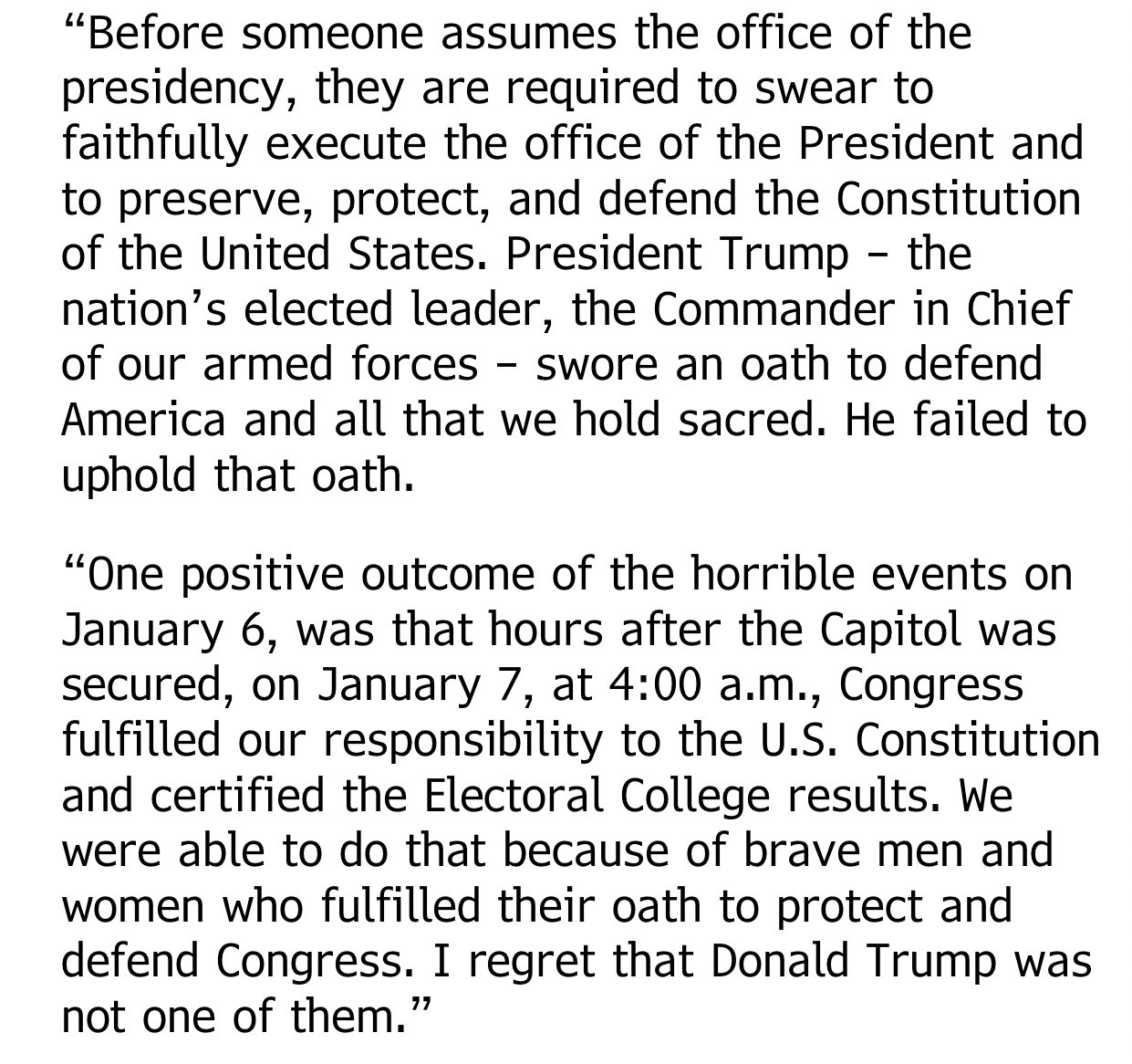 “Before someone assumes the office of the presidency, they are required to swear to faithfully execute the office of the President and to preserve, protect, and defend the Constitution of the United States. President Trump – the nation’s elected leader, the Commander in Chief of our armed forces – swore an oath to defend America and all that we hold sacred. He failed to uphold that oath.

“One positive outcome of the horrible events on January 6, was that hours after the Capitol was secured, on January 7, at 4:00 a.m., Congress fulfilled our responsibility to the U.S. Constitution and certified the Electoral College results. We were able to do that because of brave men and women who fulfilled their oath to protect and defend Congress. I regret that Donald Trump was not one of them.”